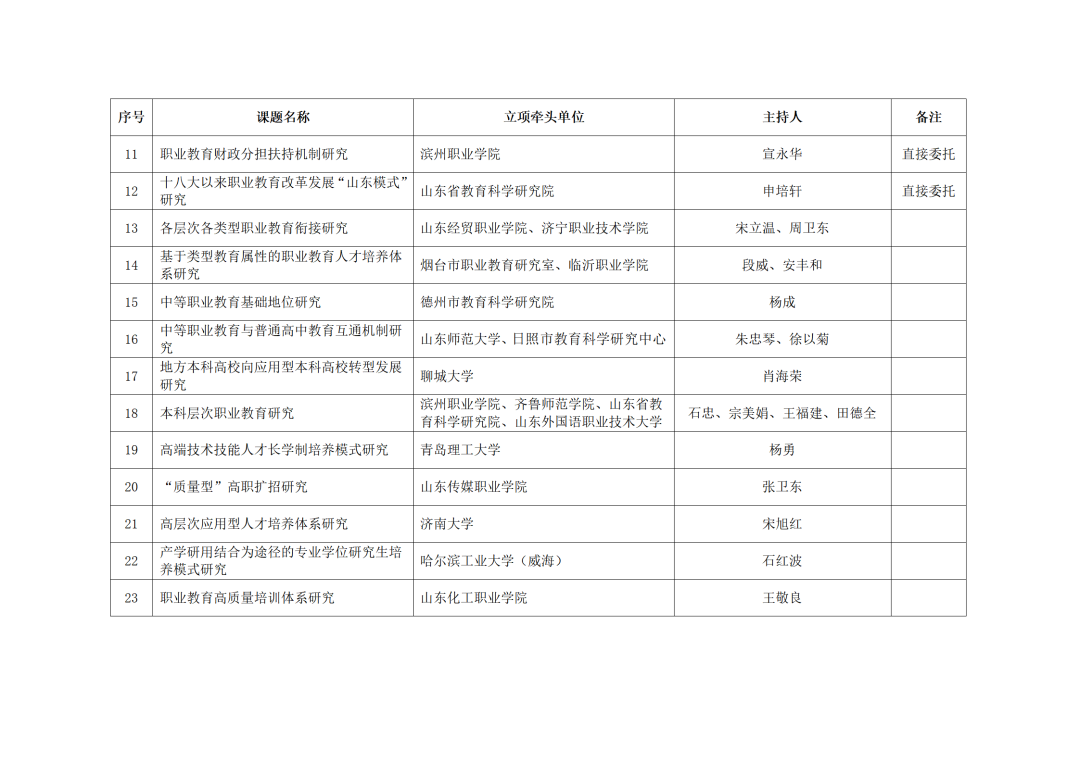 | 序号 | 课题名称 | 立项牵头单位 | 主持人 | 备注 |
|---|---|---|---|---|
| 11 | 职业教育财政分担扶持机制研究 | 滨州职业学院 | 宣永华 | 直接委托 |
| 12 | 十八大以来职业教育改革发展“山东模式”研究 | 山东省教育科学研究院 | 申培轩 | 直接委托 |
| 13 | 各层次各类型职业教育衔接研究 | 山东经贸职业学院、济宁职业技术学院 | 宋立温、周卫东 | |
| 14 | 基于类型教育属性的职业教育人才培养体系研究 | 烟台市职业教育研究室、临沂职业学院 | 段威、安丰和 | |
| 15 | 中等职业教育基础地位研究 | 德州市教育科学研究院 | 杨成 | |
| 16 | 中等职业教育与普通高中教育互通机制研究 | 山东师范大学、日照市教育科学研究中心 | 朱忠琴、徐以菊 | |
| 17 | 地方本科高校向应用型本科高校转型发展研究 | 聊城大学 | 肖海荣 | |
| 18 | 本科层次职业教育研究 | 滨州职业学院、齐鲁师范学院、山东省教育科学研究院、山东外国语职业技术大学 | 石忠、宗美娟、王福建、田德全 | |
| 19 | 高端技术技能人才长学制培养模式研究 | 青岛理工大学 | 杨勇 | |
| 20 | “质量型”高职扩招研究 | 山东传媒职业学院 | 张卫东 | |
| 21 | 高层次应用型人才培养体系研究 | 济南大学 | 宋旭红 | |
| 22 | 产学研用结合为途径的专业学位研究生培养模式研究 | 哈尔滨工业大学（威海） | 石红波 | |
| 23 | 职业教育高质量培训体系研究 | 山东化工职业学院 | 王敬良 | |